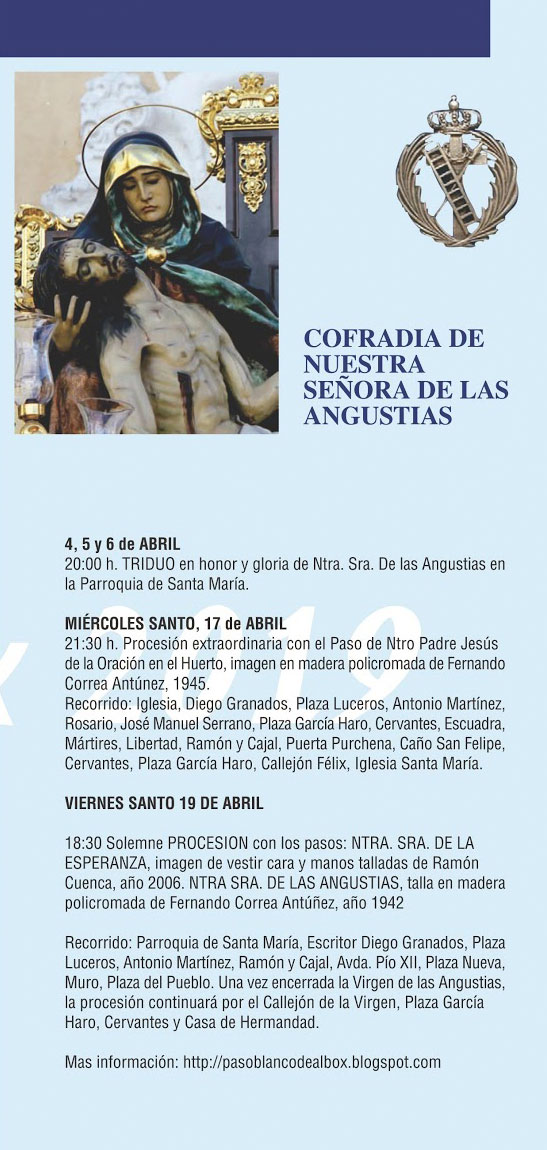 COFRADIA DE NUESTRA SEÑORA DE LAS ANGUSTIAS

4, 5 y 6 de ABRIL
20:00 h. TRIDUO en honor y gloria de Ntra. Sra. De las Angustias en la Parroquia de Santa María.

MIÉRCOLES SANTO, 17 de ABRIL
21:30 h. Procesión extraordinaria con el Paso de Ntro Padre Jesús de la Oración en el Huerto, imagen en madera policromada de Fernando Correa Antúnez, 1945.
Recorrido: Iglesia, Diego Granados, Plaza Luceros, Antonio Martínez, Rosario, José Manuel Serrano, Plaza García Haro, Cervantes, Escuadra, Mártires, Libertad, Ramón y Cajal, Puerta Purchena, Caño San Felipe, Cervantes, Plaza García Haro, Callejón Félix, Iglesia Santa María.

VIERNES SANTO 19 DE ABRIL

18:30 Solemne PROCESION con los pasos: NTRA. SRA. DE LA ESPERANZA, imagen de vestir cara y manos talladas de Ramón Cuenca, año 2006. NTRA SRA. DE LAS ANGUSTIAS, talla en madera policromada de Fernando Correa Antúñez, año 1942

Recorrido: Parroquia de Santa María, Escritor Diego Granados, Plaza Luceros, Antonio Martínez, Ramón y Cajal, Avda. Pío XII, Plaza Nueva, Muro, Plaza del Pueblo. Una vez encerrada la Virgen de las Angustias, la procesión continuará por el Callejón de la Virgen, Plaza García Haro, Cervantes y Casa de Hermandad.

Mas información: http://pasoblancodealbox.blogspot.com